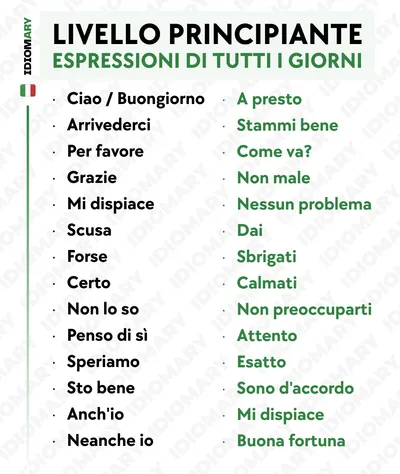 IDIOMARY

LIVELLO PRINCIPIANTE
ESPRESSIONI DI TUTTI I GIORNI

· Ciao / Buongiorno
· Arrivederci
· Per favore
· Grazie
· Mi dispiace
· Scusa
· Forse
· Certo
· Non lo so
· Penso di sì
· Speriamo
· Sto bene
· Anch'io
· Neanche io

· A presto
· Stammi bene
· Come va?
· Non male
· Nessun problema
· Dai
· Sbrigati
· Calmati
· Non preoccuparti
· Attento
· Esatto
· Sono d'accordo
· Mi dispiace
· Buona fortuna